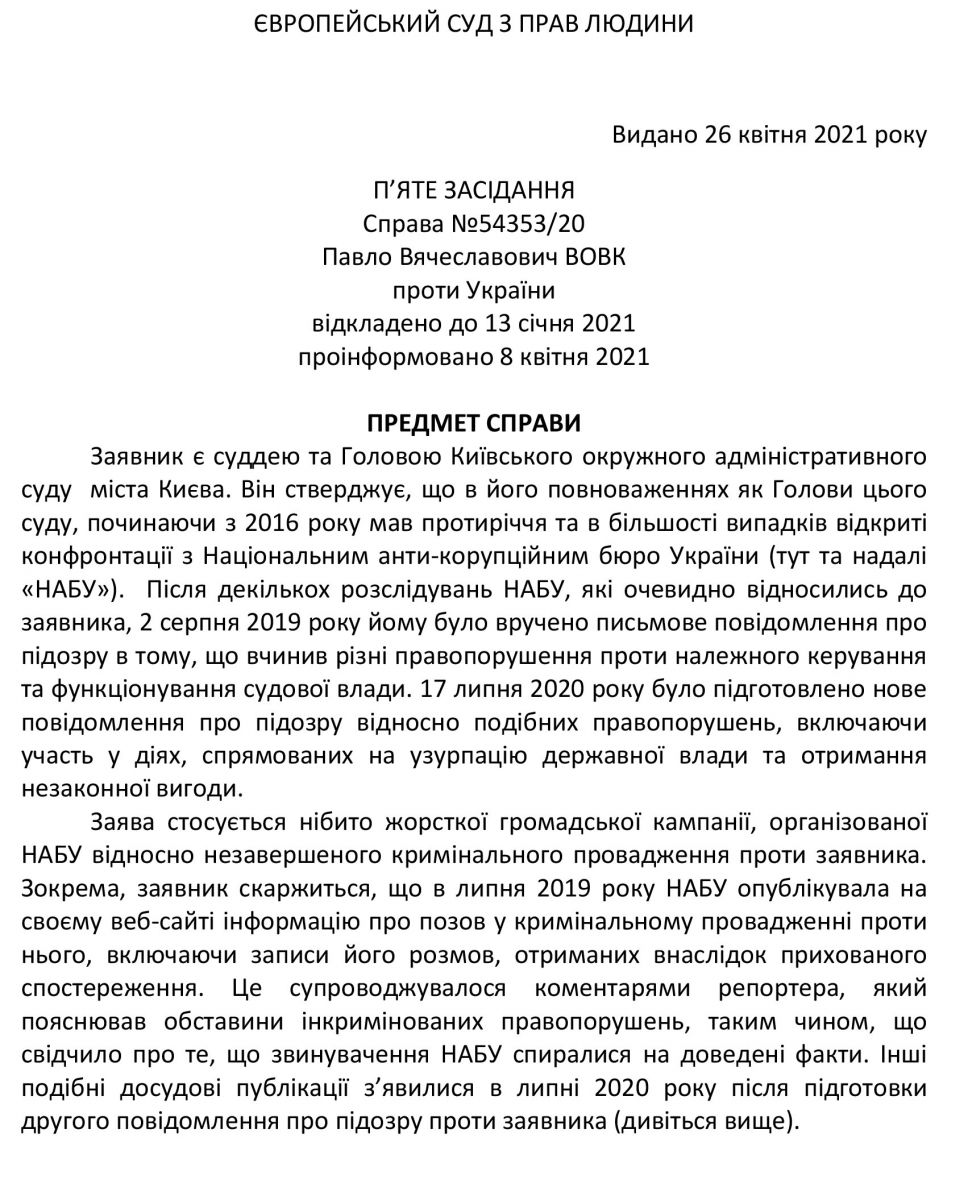 ЄВРОПЕЙСЬКИЙ СУД З ПРАВ ЛЮДИНИ

Видано 26 квітня 2021 року

П'ЯТЕ ЗАСІДАННЯ
Справа №54353/20
Павло Вячеславович ВОВК
проти України
відкладено до 13 січня 2021
проінформовано 8 квітня 2021

ПРЕДМЕТ СПРАВИ

Заявник є суддею та Головою Київського окружного адміністративного суду міста Києва. Він стверджує, що в його повноваженнях як Голови цього суду, починаючи з 2016 року мав протиріччя та в більшості випадків відкриті конфронтації з Національним анти-корупційним бюро України (тут та надалі «НАБУ»). Після декількох розслідувань НАБУ, які очевидно відносились до заявника, 2 серпня 2019 року йому було вручено письмове повідомлення про підозру в тому, що вчинив різні правопорушення проти належного керування та функціонування судової влади. 17 липня 2020 року було підготовлено нове повідомлення про підозру відносно подібних правопорушень, включаючи участь у діях, спрямованих на узурпацію державної влади та отримання незаконної вигоди.

Заява стосується нібито жорсткої громадської кампанії, організованої НАБУ відносно незавершеного кримінального провадження проти заявника. Зокрема, заявник скаржиться, що в липня 2019 року НАБУ опублікувала на своєму веб-сайті інформацію про позов у кримінальному провадженні проти нього, включаючи записи його розмов, отриманих внаслідок прихованого спостереження. Це супроводжувалося коментарями репортера, який пояснював обставини інкримінованих правопорушень, таким чином, що свідчило про те, що звинувачення НАБУ спиралися на доведені факти. Інші подібні досудові публікації з'явилися в липні 2020 року після підготовки другого повідомлення про підозру проти заявника (дивіться вище).